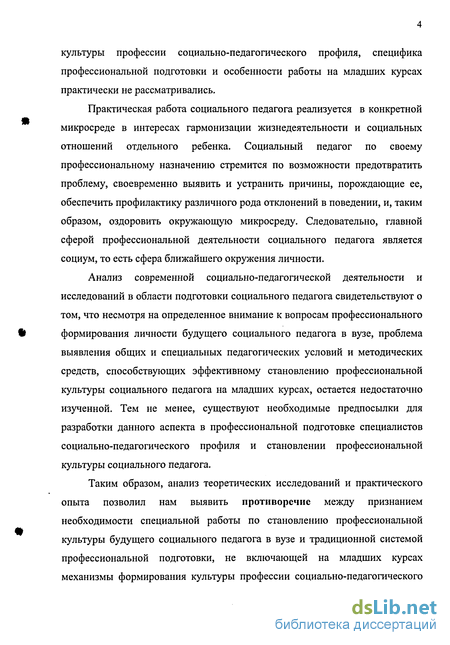 4

культуры профессии социально-педагогического профиля, специфика профессиональной подготовки и особенности работы на младших курсах практически не рассматривались.

Практическая работа социального педагога реализуется в конкретной микросреде в интересах гармонизации жизнедеятельности и социальных отношений отдельного ребенка. Социальный педагог по своему профессиональному назначению стремится по возможности предотвратить проблему, своевременно выявить и устранить причины, порождающие ее, обеспечить профилактику различного рода отклонений в поведении, и, таким образом, оздоровить окружающую микросреду. Следовательно, главной сферой профессиональной деятельности социального педагога является социум, то есть сфера ближайшего окружения личности.

Анализ современной социально-педагогической деятельности и исследований в области подготовки социального педагога свидетельствуют о том, что несмотря на определенное внимание к вопросам профессионального формирования личности будущего социального педагога в вузе, проблема выявления общих и специальных педагогических условий и методических средств, способствующих эффективному становлению профессиональной культуры социального педагога на младших курсах, остается недостаточно изученной. Тем не менее, существуют необходимые предпосылки для разработки данного аспекта в профессиональной подготовке специалистов социально-педагогического профиля и становлении профессиональной культуры социального педагога.

Таким образом, анализ теоретических исследований и практического опыта позволил нам выявить противоречие между признанием необходимости специальной работы по становлению профессиональной культуры будущего социального педагога в вузе и традиционной системой профессиональной подготовки, не включающей на младших курсах механизмы формирования культуры профессии социально-педагогического

dsLib.net
библиотека диссертаций